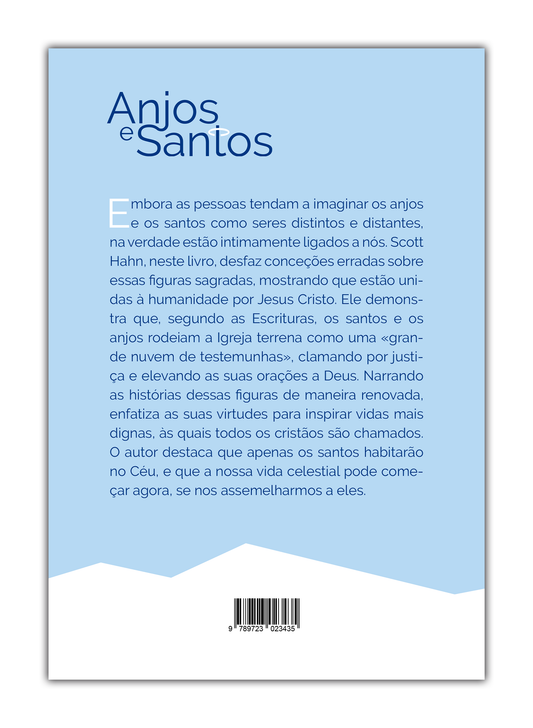 Anjos e Santos

Embora as pessoas tendam a imaginar os anjos e os santos como seres distintos e distantes, na verdade estão intimamente ligados a nós. Scott Hahn, neste livro, desfaz conceções erradas sobre essas figuras sagradas, mostrando que estão unidas à humanidade por Jesus Cristo. Ele demonstra que, segundo as Escrituras, os santos e os anjos rodeiam a Igreja terrena como uma «grande nuvem de testemunhas», clamando por justiça e elevando as suas orações a Deus. Narrando as histórias dessas figuras de maneira renovada, enfatiza as suas virtudes para inspirar vidas mais dignas, às quais todos os cristãos são chamados. O autor destaca que apenas os santos habitarão no Céu, e que a nossa vida celestial pode começar agora, se nos assemelharmos a eles.

9 789723 023435